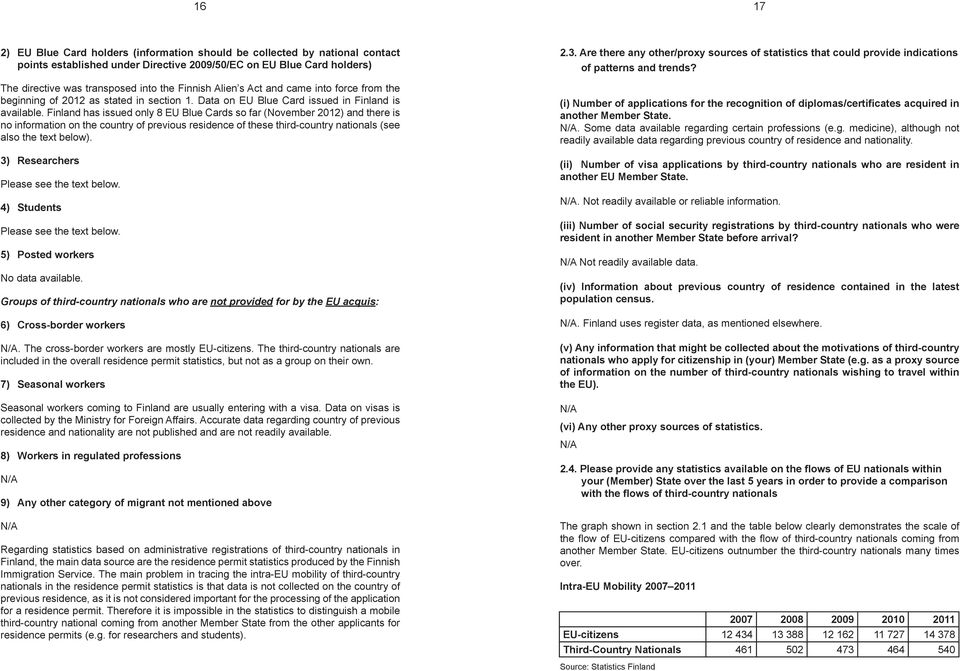 16

2) EU Blue Card holders (information should be collected by national contact points established under Directive 2009/50/EC on EU Blue Card holders)

The directive was transposed into the Finnish Alien's Act and came into force from the beginning of 2012 as stated in section 1. Data on EU Blue Card issued in Finland is available. Finland has issued only 8 EU Blue Cards so far (November 2012) and there is no information on the country of previous residence of these third-country nationals (see also the text below).

3) Researchers

Please see the text below.

4) Students

Please see the text below.

5) Posted workers

No data available.

Groups of third-country nationals who are not provided for by the EU acquis:

6) Cross-border workers

N/A. The cross-border workers are mostly EU-citizens. The third-country nationals are included in the overall residence permit statistics, but not as a group on their own.

7) Seasonal workers

Seasonal workers coming to Finland are usually entering with a visa. Data on visas is collected by the Ministry for Foreign Affairs. Accurate data regarding country of previous residence and nationality are not published and are not readily available.

8) Workers in regulated professions

N/A

9) Any other category of migrant not mentioned above

N/A

Regarding statistics based on administrative registrations of third-country nationals in Finland, the main data source are the residence permit statistics produced by the Finnish Immigration Service. The main problem in tracing the intra-EU mobility of third-country nationals in the residence permit statistics is that data is not collected on the country of previous residence, as it is not considered important for the processing of the application for a residence permit. Therefore it is impossible in the statistics to distinguish a mobile third-country national coming from another Member State from the other applicants for residence permits (e.g. for researchers and students).

17

2.3. Are there any other/proxy sources of statistics that could provide indications of patterns and trends?

(i) Number of applications for the recognition of diplomas/certificates acquired in another Member State.
N/A. Some data available regarding certain professions (e.g. medicine), although not readily available data regarding previous country of residence and nationality.

(ii) Number of visa applications by third-country nationals who are resident in another EU Member State.

N/A. Not readily available or reliable information.

(iii) Number of social security registrations by third-country nationals who were resident in another Member State before arrival?

N/A Not readily available data.

(iv) Information about previous country of residence contained in the latest population census.

N/A. Finland uses register data, as mentioned elsewhere.

(v) Any information that might be collected about the motivations of third-country nationals who apply for citizenship in (your) Member State (e.g. as a proxy source of information on the number of third-country nationals wishing to travel within the EU).

N/A

(vi) Any other proxy sources of statistics.

N/A

2.4. Please provide any statistics available on the flows of EU nationals within your (Member) State over the last 5 years in order to provide a comparison with the flows of third-country nationals

The graph shown in section 2.1 and the table below clearly demonstrates the scale of the flow of EU-citizens compared with the flow of third-country nationals coming from another Member State. EU-citizens outnumber the third-country nationals many times over.

Intra-EU Mobility 2007–2011

| | 2007 | 2008 | 2009 | 2010 | 2011 |
|---|---|---|---|---|---|
| EU-citizens | 12 434 | 13 388 | 12 162 | 11 727 | 14 378 |
| Third-Country Nationals | 461 | 502 | 473 | 464 | 540 |

Source: Statistics Finland